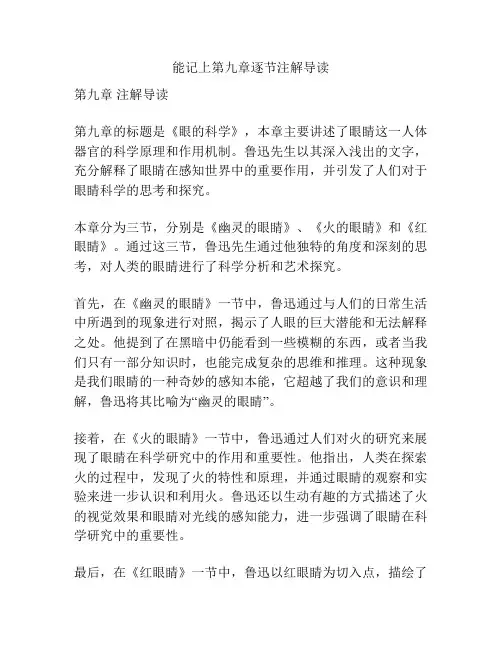 能记上第九章逐节注解导读

第九章 注解导读

第九章的标题是《眼的科学》，本章主要讲述了眼睛这一人体器官的科学原理和作用机制。鲁迅先生以其深入浅出的文字，充分解释了眼睛在感知世界中的重要作用，并引发了人们对于眼睛科学的思考和探究。

本章分为三节，分别是《幽灵的眼睛》、《火的眼睛》和《红眼睛》。通过这三节，鲁迅先生通过他独特的角度和深刻的思考，对人类的眼睛进行了科学分析和艺术探究。

首先，在《幽灵的眼睛》一节中，鲁迅通过与人们的日常生活中所遇到的现象进行对照，揭示了人眼的巨大潜能和无法解释之处。他提到了在黑暗中仍能看到一些模糊的东西，或者当我们只有一部分知识时，也能完成复杂的思维和推理。这种现象是我们眼睛的一种奇妙的感知本能，它超越了我们的意识和理解，鲁迅将其比喻为“幽灵的眼睛”。

接着，在《火的眼睛》一节中，鲁迅通过人们对火的研究来展现了眼睛在科学研究中的作用和重要性。他指出，人类在探索火的过程中，发现了火的特性和原理，并通过眼睛的观察和实验来进一步认识和利用火。鲁迅还以生动有趣的方式描述了火的视觉效果和眼睛对光线的感知能力，进一步强调了眼睛在科学研究中的重要性。

最后，在《红眼睛》一节中，鲁迅以红眼睛为切入点，描绘了